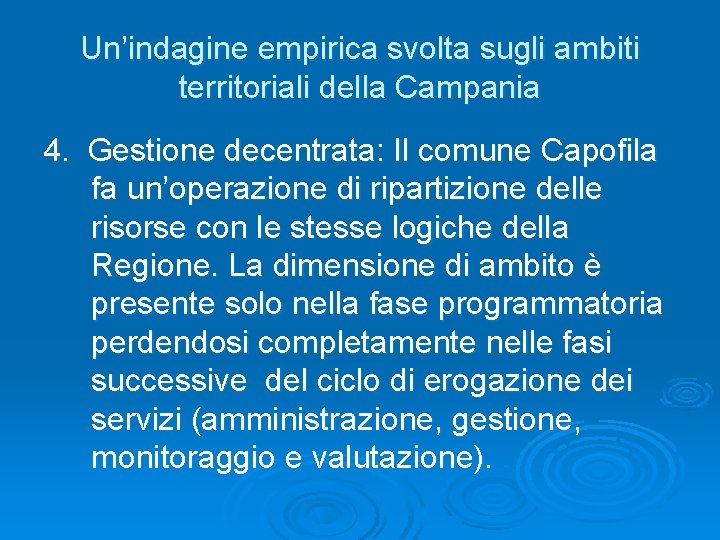 Un’indagine empirica svolta sugli ambiti territoriali della Campania

4. Gestione decentrata: Il comune Capofila fa un’operazione di ripartizione delle risorse con le stesse logiche della Regione. La dimensione di ambito è presente solo nella fase programmatoria perdendosi completamente nelle fasi successive del ciclo di erogazione dei servizi (amministrazione, gestione, monitoraggio e valutazione).